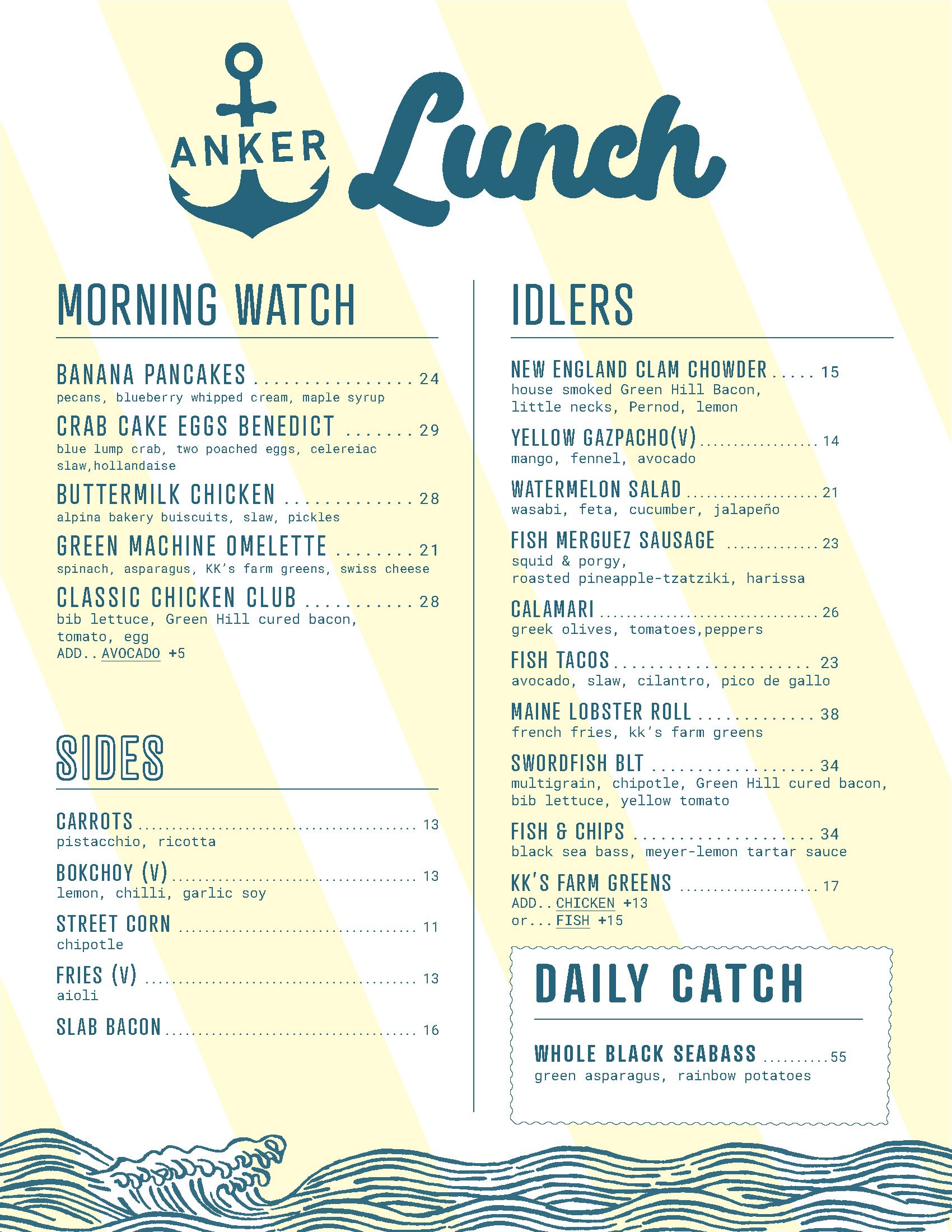 ANKER Lunch

MORNING WATCH

BANANA PANCAKES 24
pecans, blueberry whipped cream, maple syrup

CRAB CAKE EGGS BENEDICT 29
blue lump crab, two poached eggs, celereiac slaw,hollandaise

BUTTERMILK CHICKEN 28
alpina bakery buiscuits, slaw, pickles

GREEN MACHINE OMELETTE 21
spinach, asparagus, KK's farm greens, swiss cheese

CLASSIC CHICKEN CLUB 28
bib lettuce, Green Hill cured bacon, tomato, egg
ADD.. AVOCADO +5

SIDES

CARROTS 13
pistacchio, ricotta

BOKCHOY (V) 13
lemon, chilli, garlic soy

STREET CORN 11
chipotle

FRIES (V) 13
aioli

SLAB BACON 16

IDLERS

NEW ENGLAND CLAM CHOWDER 15
house smoked Green Hill Bacon, little necks, Pernod, lemon

YELLOW GAZPACHO(V) 14
mango, fennel, avocado

WATERMELON SALAD 21
wasabi, feta, cucumber, jalapeño

FISH MERGUEZ SAUSAGE 23
squid & porgy, roasted pineapple-tzatziki, harissa

CALAMARI 26
greek olives, tomatoes,peppers

FISH TACOS 23
avocado, slaw, cilantro, pico de gallo

MAINE LOBSTER ROLL 38
french fries, kk's farm greens

SWORDFISH BLT 34
multigrain, chipotle, Green Hill cured bacon, bib lettuce, yellow tomato

FISH & CHIPS 34
black sea bass, meyer-lemon tartar sauce

KK'S FARM GREENS 17
ADD.. CHICKEN +13
or... FISH +15

DAILY CATCH

WHOLE BLACK SEABASS 55
green asparagus, rainbow potatoes